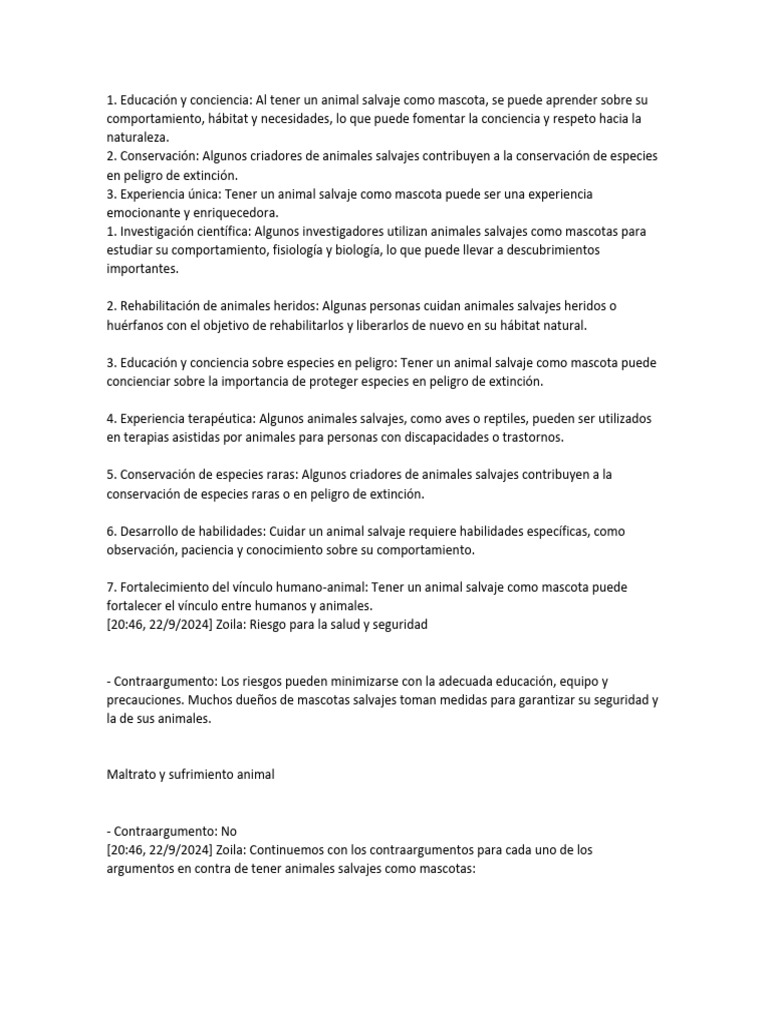 1. Educación y conciencia: Al tener un animal salvaje como mascota, se puede aprender sobre su comportamiento, hábitat y necesidades, lo que puede fomentar la conciencia y respeto hacia la naturaleza.
2. Conservación: Algunos criadores de animales salvajes contribuyen a la conservación de especies en peligro de extinción.
3. Experiencia única: Tener un animal salvaje como mascota puede ser una experiencia emocionante y enriquecedora.
1. Investigación científica: Algunos investigadores utilizan animales salvajes como mascotas para estudiar su comportamiento, fisiología y biología, lo que puede llevar a descubrimientos importantes.

2. Rehabilitación de animales heridos: Algunas personas cuidan animales salvajes heridos o huérfanos con el objetivo de rehabilitarlos y liberarlos de nuevo en su hábitat natural.

3. Educación y conciencia sobre especies en peligro: Tener un animal salvaje como mascota puede concienciar sobre la importancia de proteger especies en peligro de extinción.

4. Experiencia terapéutica: Algunos animales salvajes, como aves o reptiles, pueden ser utilizados en terapias asistidas por animales para personas con discapacidades o trastornos.

5. Conservación de especies raras: Algunos criadores de animales salvajes contribuyen a la conservación de especies raras o en peligro de extinción.

6. Desarrollo de habilidades: Cuidar un animal salvaje requiere habilidades específicas, como observación, paciencia y conocimiento sobre su comportamiento.

7. Fortalecimiento del vínculo humano-animal: Tener un animal salvaje como mascota puede fortalecer el vínculo entre humanos y animales.
[20:46, 22/9/2024] Zoila: Riesgo para la salud y seguridad

- Contraargumento: Los riesgos pueden minimizarse con la adecuada educación, equipo y precauciones. Muchos dueños de mascotas salvajes toman medidas para garantizar su seguridad y la de sus animales.

Maltrato y sufrimiento animal

- Contraargumento: No
[20:46, 22/9/2024] Zoila: Continuemos con los contraargumentos para cada uno de los argumentos en contra de tener animales salvajes como mascotas: